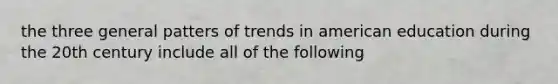 the three general patters of trends in american education during the 20th century include all of the following